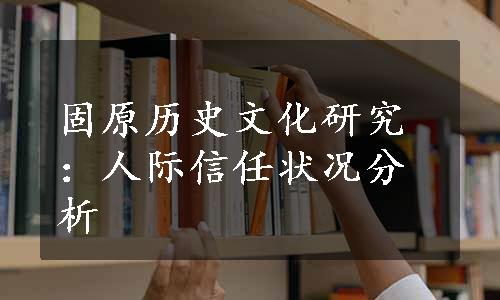 固原历史文化研究：人际信任状况分析